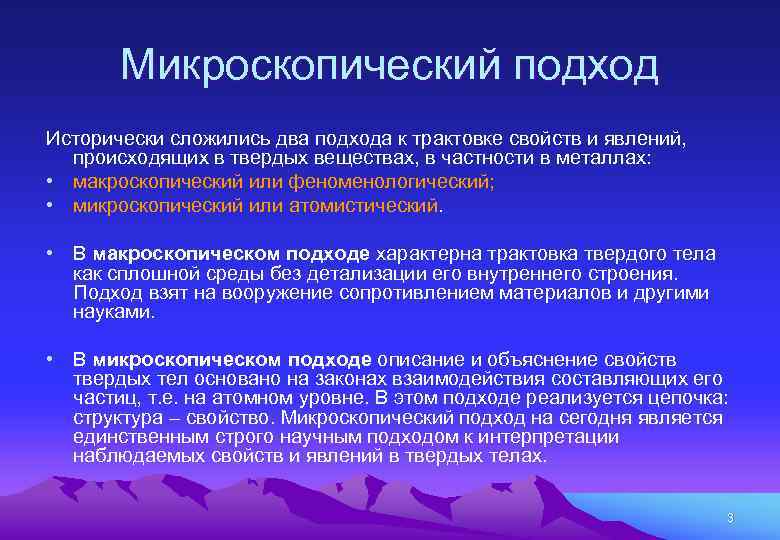 Микроскопический подход

Исторически сложились два подхода к трактовке свойств и явлений, происходящих в твердых веществах, в частности в металлах:
• макроскопический или феноменологический;
• микроскопический или атомистический.

• В макроскопическом подходе характерна трактовка твердого тела как сплошной среды без детализации его внутреннего строения. Подход взят на вооружение сопротивлением материалов и другими науками.

• В микроскопическом подходе описание и объяснение свойств твердых тел основано на законах взаимодействия составляющих его частиц, т.е. на атомном уровне. В этом подходе реализуется цепочка: структура – свойство. Микроскопический подход на сегодня является единственным строго научным подходом к интерпретации наблюдаемых свойств и явлений в твердых телах.

3